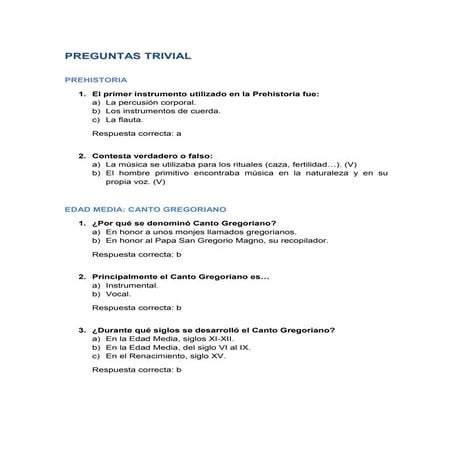 PREGUNTAS TRIVIAL

PREHISTORIA

1. El primer instrumento utilizado en la Prehistoria fue:
a) La percusión corporal.
b) Los instrumentos de cuerda.
c) La flauta.

Respuesta correcta: a

2. Contesta verdadero o falso:
a) La música se utilizaba para los rituales (caza, fertilidad…). (V)
b) El hombre primitivo encontraba música en la naturaleza y en su propia voz. (V)

EDAD MEDIA: CANTO GREGORIANO

1. ¿Por qué se denominó Canto Gregoriano?
a) En honor a unos monjes llamados gregorianos.
b) En honor al Papa San Gregorio Magno, su recopilador.

Respuesta correcta: b

2. Principalmente el Canto Gregoriano es…
a) Instrumental.
b) Vocal.

Respuesta correcta: b

3. ¿Durante qué siglos se desarrolló el Canto Gregoriano?
a) En la Edad Media, siglos XI-XII.
b) En la Edad Media, del siglo VI al IX.
c) En el Renacimiento, siglo XV.

Respuesta correcta: b